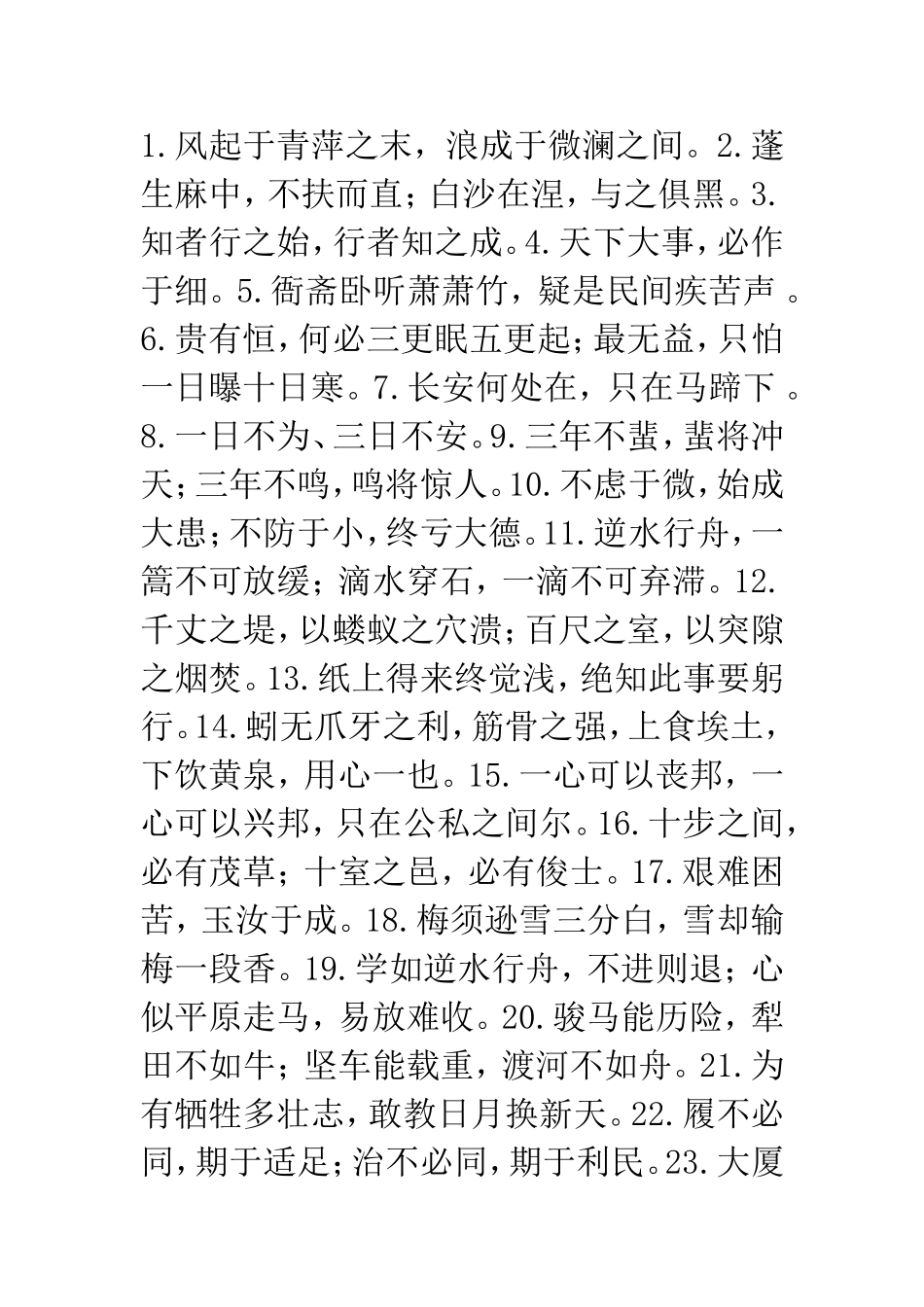 1.风起于青萍之末，浪成于微澜之间。2.蓬生麻中，不扶而直；白沙在涅，与之俱黑。3.知者行之始，行者知之成。4.天下大事，必作于细。5.衙斋卧听萧萧竹，疑是民间疾苦声 。6.贵有恒，何必三更眠五更起；最无益，只怕一日曝十日寒。7.长安何处在，只在马蹄下 。8.一日不为、三日不安。9.三年不蜚，蜚将冲天；三年不鸣，鸣将惊人。10.不虑于微，始成大患；不防于小，终亏大德。11.逆水行舟，一篙不可放缓；滴水穿石，一滴不可弃滞。12.千丈之堤，以蝼蚁之穴溃；百尺之室，以突隙之烟焚。13.纸上得来终觉浅，绝知此事要躬行。14.蚓无爪牙之利，筋骨之强，上食埃土，下饮黄泉，用心一也。15.一心可以丧邦，一心可以兴邦，只在公私之间尔。16.十步之间，必有茂草；十室之邑，必有俊士。17.艰难困苦，玉汝于成。18.梅须逊雪三分白，雪却输梅一段香。19.学如逆水行舟，不进则退；心似平原走马，易放难收。20.骏马能历险，犁田不如牛；坚车能载重，渡河不如舟。21.为有牺牲多壮志，敢教日月换新天。22.履不必同，期于适足；治不必同，期于利民。23.大厦